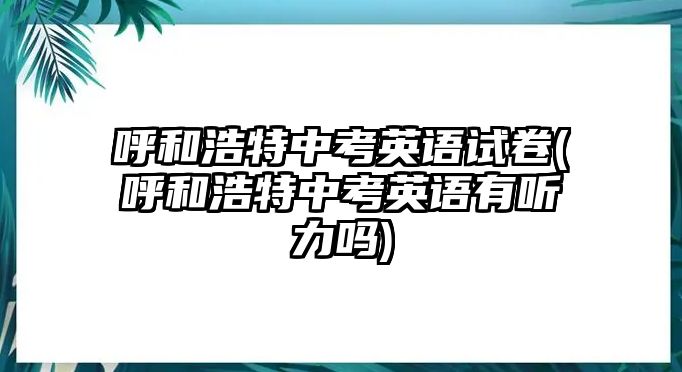 呼和浩特中考英语试卷(呼和浩特中考英语有听力吗)